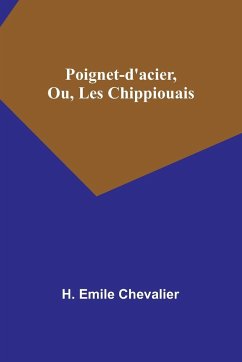 Poignet-d'acier,
Ou, Les Chippiouais

H. Emile Chevalier